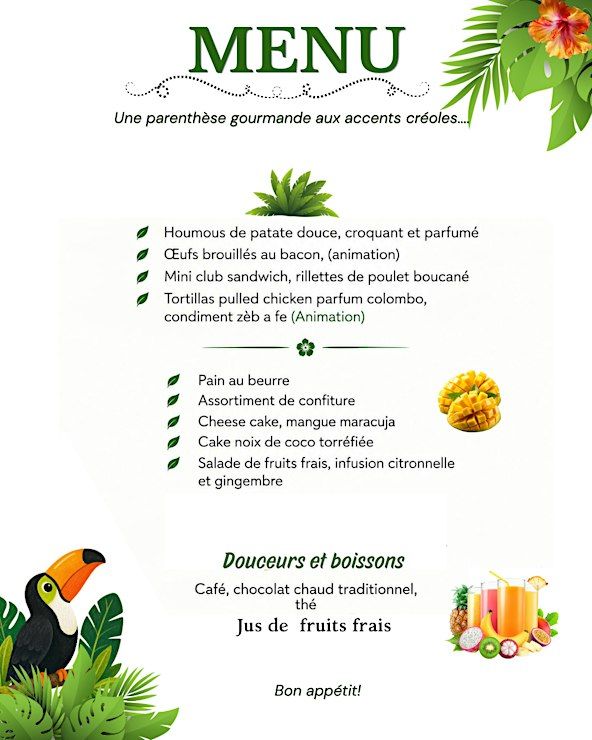 MENU

Une parenthèse gourmande aux accents créoles....

Houmous de patate douce, croquant et parfumé
Œufs brouillés au bacon, (animation)
Mini club sandwich, rillettes de poulet boucané
Tortillas pulled chicken parfum colombo, condiment zèb a fe (Animation)

Pain au beurre
Assortiment de confiture
Cheese cake, mangue maracuja
Cake noix de coco torréfiée
Salade de fruits frais, infusion citronnelle et gingembre

Douceurs et boissons

Café, chocolat chaud traditionnel, thé
Jus de fruits frais

Bon appétit!